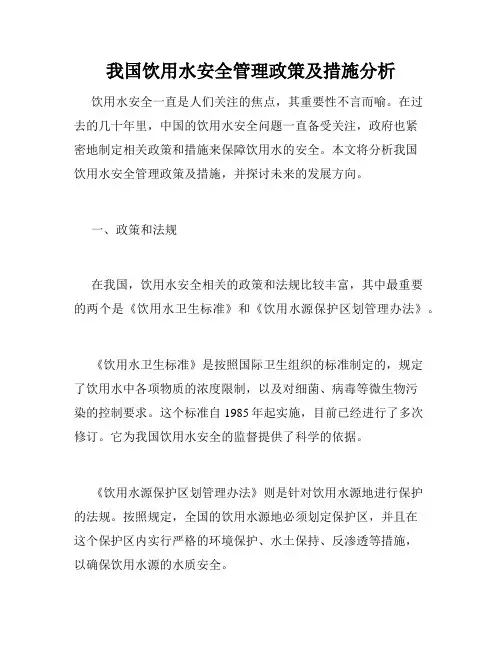 我国饮用水安全管理政策及措施分析

饮用水安全一直是人们关注的焦点，其重要性不言而喻。在过去的几十年里，中国的饮用水安全问题一直备受关注，政府也紧密地制定相关政策和措施来保障饮用水的安全。本文将分析我国饮用水安全管理政策及措施，并探讨未来的发展方向。

一、政策和法规

在我国，饮用水安全相关的政策和法规比较丰富，其中最重要的两个是《饮用水卫生标准》和《饮用水源保护区划管理办法》。

《饮用水卫生标准》是按照国际卫生组织的标准制定的，规定了饮用水中各项物质的浓度限制，以及对细菌、病毒等微生物污染的控制要求。这个标准自 1985 年起实施，目前已经进行了多次修订。它为我国饮用水安全的监督提供了科学的依据。

《饮用水源保护区划管理办法》则是针对饮用水源地进行保护的法规。按照规定，全国的饮用水源地必须划定保护区，并且在这个保护区内实行严格的环境保护、水土保持、反渗透等措施，以确保饮用水源的水质安全。